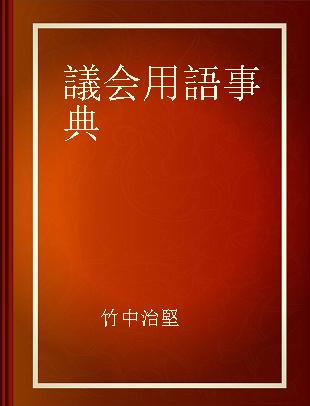 議会用語事典

竹中治堅